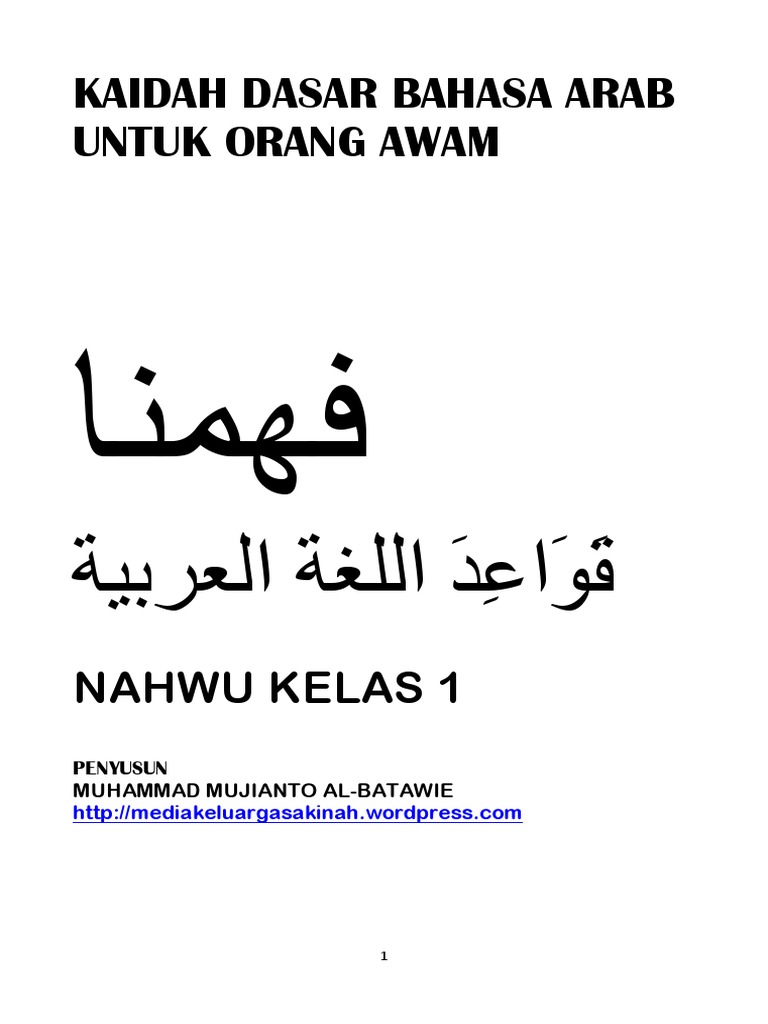 KAIDAH DASAR BAHASA ARAB UNTUK ORANG AWAM

فهمنا

قَوَاعِدَ اللغة العربية

NAHWU KELAS 1

PENYUSUN
MUHAMMAD MUJIANTO AL-BATAWIE
http://mediakeluargasakinah.wordpress.com

1